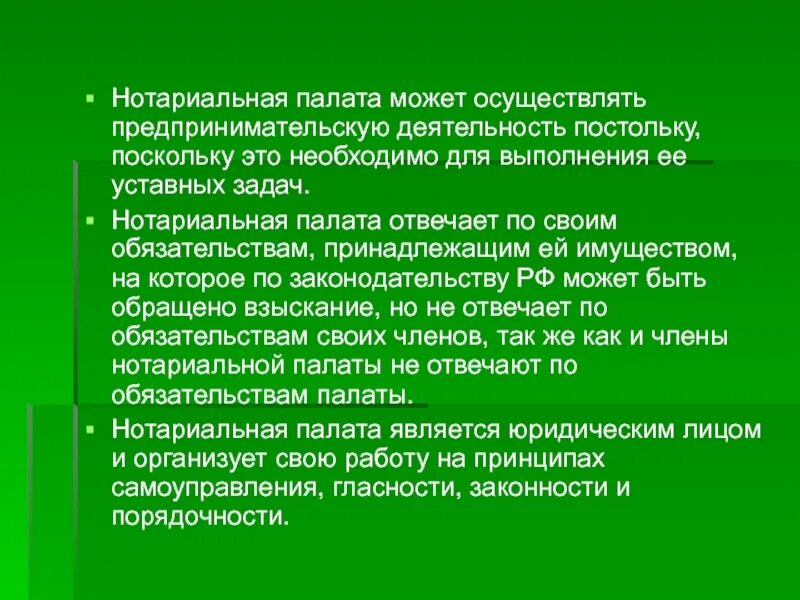 ▪ Нотариальная палата может осуществлять предпринимательскую деятельность постольку, поскольку это необходимо для выполнения ее уставных задач.

▪ Нотариальная палата отвечает по своим обязательствам, принадлежащим ей имуществом, на которое по законодательству РФ может быть обращено взыскание, но не отвечает по обязательствам своих членов, так же как и члены нотариальной палаты не отвечают по обязательствам палаты.

▪ Нотариальная палата является юридическим лицом и организует свою работу на принципах самоуправления, гласности, законности и порядочности.